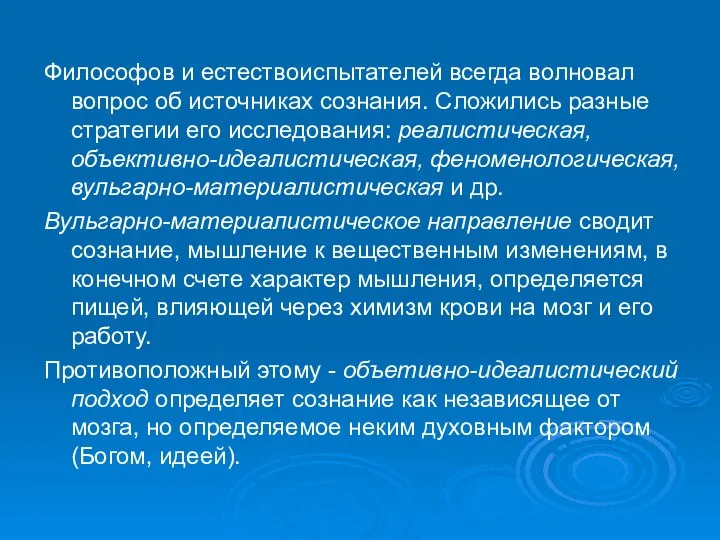 Философов и естествоиспытателей всегда волновал вопрос об источниках сознания. Сложились разные стратегии его исследования: реалистическая, объективно-идеалистическая, феноменологическая, вульгарно-материалистическая и др.

Вульгарно-материалистическое направление сводит сознание, мышление к вещественным изменениям, в конечном счете характер мышления, определяется пищей, влияющей через химизм крови на мозг и его работу.

Противоположный этому - объетивно-идеалистический подход определяет сознание как независящее от мозга, но определяемое неким духовным фактором (Богом, идеей).